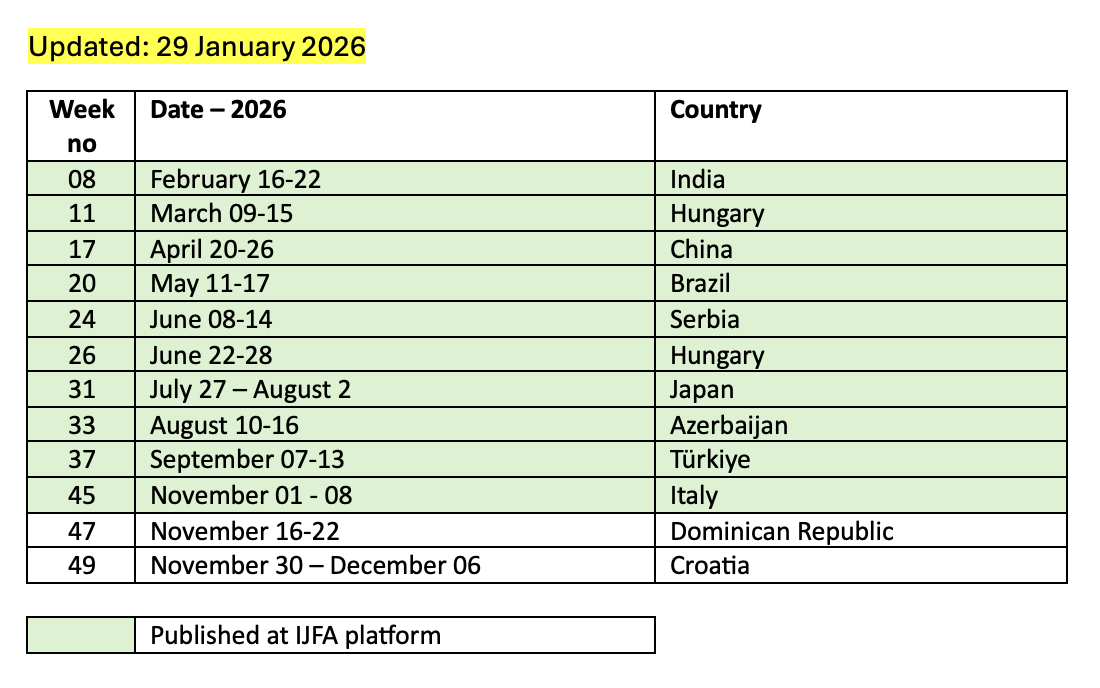 Updated: 29 January 2026

| Week no | Date – 2026 | Country |
|---|---|---|
| 08 | February 16-22 | India |
| 11 | March 09-15 | Hungary |
| 17 | April 20-26 | China |
| 20 | May 11-17 | Brazil |
| 24 | June 08-14 | Serbia |
| 26 | June 22-28 | Hungary |
| 31 | July 27 – August 2 | Japan |
| 33 | August 10-16 | Azerbaijan |
| 37 | September 07-13 | Türkiye |
| 45 | November 01 - 08 | Italy |
| 47 | November 16-22 | Dominican Republic |
| 49 | November 30 – December 06 | Croatia |

Published at IJFA platform